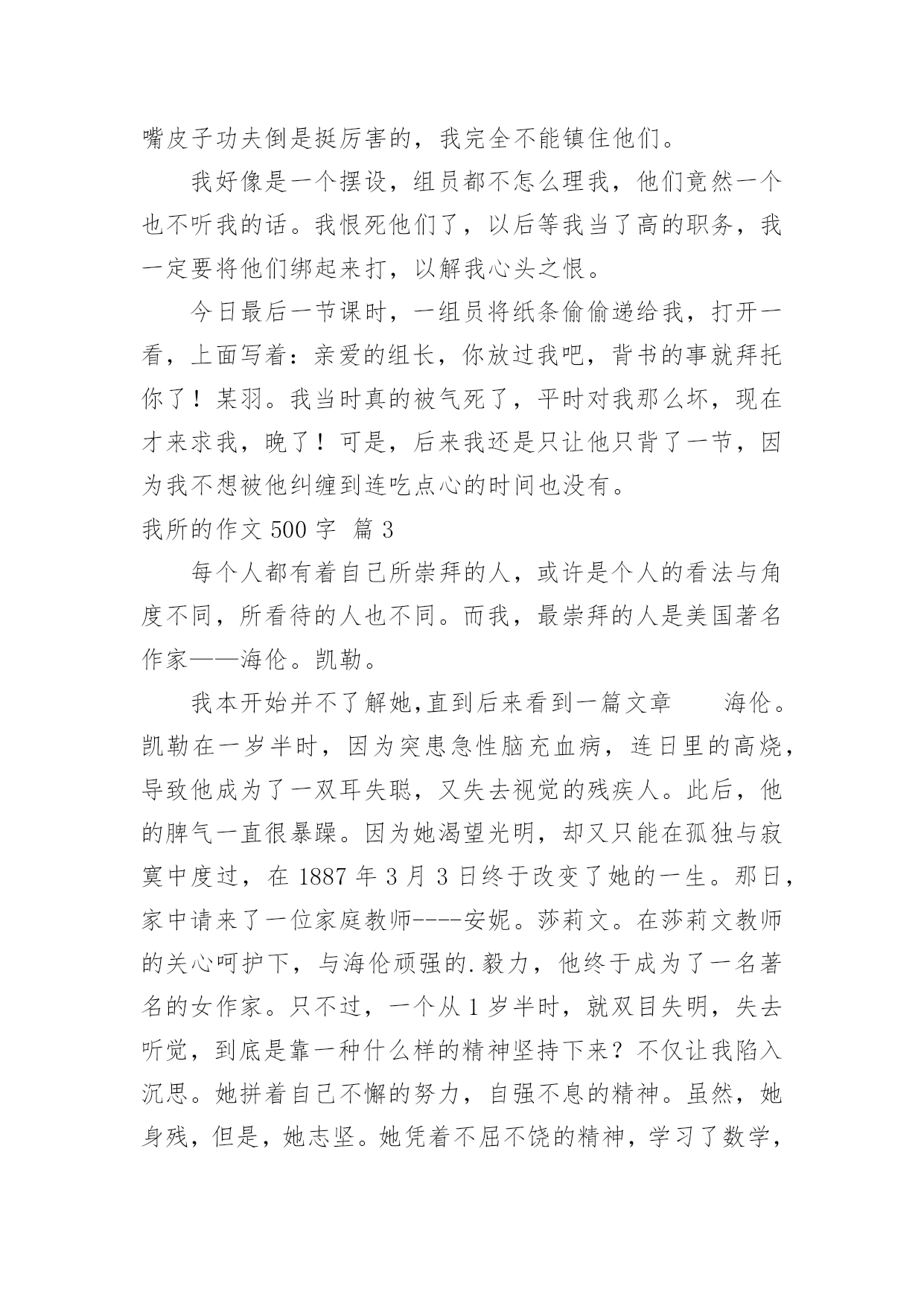 嘴皮子功夫倒是挺厉害的，我完全不能镇住他们。

我好像是一个摆设，组员都不怎么理我，他们竟然一个也不听我的话。我恨死他们了，以后等我当了高的职务，我一定要将他们绑起来打，以解我心头之恨。

今日最后一节课时，一组员将纸条偷偷递给我，打开一看，上面写着：亲爱的组长，你放过我吧，背书的事就拜托你了！某羽。我当时真的被气死了，平时对我那么坏，现在才来求我，晚了！可是，后来我还是只让他只背了一节，因为我不想被他纠缠到连吃点心的时间也没有。

我所的作文 500 字 篇 3

每个人都有着自己所崇拜的人，或许是个人的看法与角度不同，所看待的人也不同。而我，最崇拜的人是美国著名作家——海伦。凯勒。

我本开始并不了解她,直到后来看到一篇文章　　海伦。凯勒在一岁半时，因为突患急性脑充血病，连日里的高烧，导致他成为了一双耳失聪，又失去视觉的残疾人。此后，他的脾气一直很暴躁。因为她渴望光明，却又只能在孤独与寂寞中度过，在 1887 年 3 月 3 日终于改变了她的一生。那日，家中请来了一位家庭教师----安妮。莎莉文。在莎莉文教师的关心呵护下，与海伦顽强的.毅力，他终于成为了一名著名的女作家。只不过，一个从 1 岁半时，就双目失明，失去听觉，到底是靠一种什么样的精神坚持下来？不仅让我陷入沉思。她拼着自己不懈的努力，自强不息的精神。虽然，她身残，但是，她志坚。她凭着不屈不饶的精神，学习了数学，